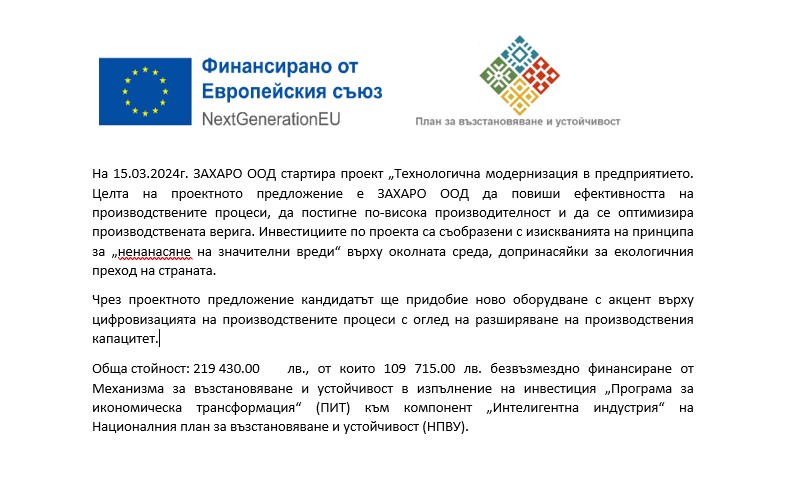 Финансирано от Европейския съюз
NextGenerationEU

План за възстановяване и устойчивост

На 15.03.2024г. ЗАХАРО ООД стартира проект „Технологична модернизация в предприятието. Целта на проектното предложение е ЗАХАРО ООД да повиши ефективността на производствените процеси, да постигне по-висока производителност и да се оптимизира производствената верига. Инвестициите по проекта са съобразени с изискванията на принципа за „ненанасяне на значителни вреди“ върху околната среда, допринасяйки за екологичния преход на страната.

Чрез проектното предложение кандидатът ще придобие ново оборудване с акцент върху цифровизацията на производствените процеси с оглед на разширяване на производствения капацитет.

Обща стойност: 219 430.00 лв., от които 109 715.00 лв. безвъзмездно финансиране от Механизма за възстановяване и устойчивост в изпълнение на инвестиция „Програма за икономическа трансформация“ (ПИТ) към компонент „Интелигентна индустрия“ на Националния план за възстановяване и устойчивост (НПВУ).